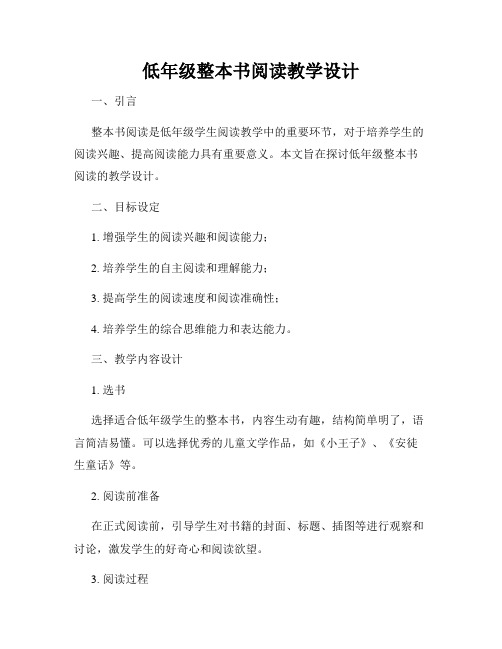 低年级整本书阅读教学设计

一、引言

整本书阅读是低年级学生阅读教学中的重要环节，对于培养学生的阅读兴趣、提高阅读能力具有重要意义。本文旨在探讨低年级整本书阅读的教学设计。

二、目标设定

1. 增强学生的阅读兴趣和阅读能力；

2. 培养学生的自主阅读和理解能力；

3. 提高学生的阅读速度和阅读准确性；

4. 培养学生的综合思维能力和表达能力。

三、教学内容设计

1. 选书

选择适合低年级学生的整本书，内容生动有趣，结构简单明了，语言简洁易懂。可以选择优秀的儿童文学作品，如《小王子》、《安徒生童话》等。

2. 阅读前准备

在正式阅读前，引导学生对书籍的封面、标题、插图等进行观察和讨论，激发学生的好奇心和阅读欲望。

3. 阅读过程